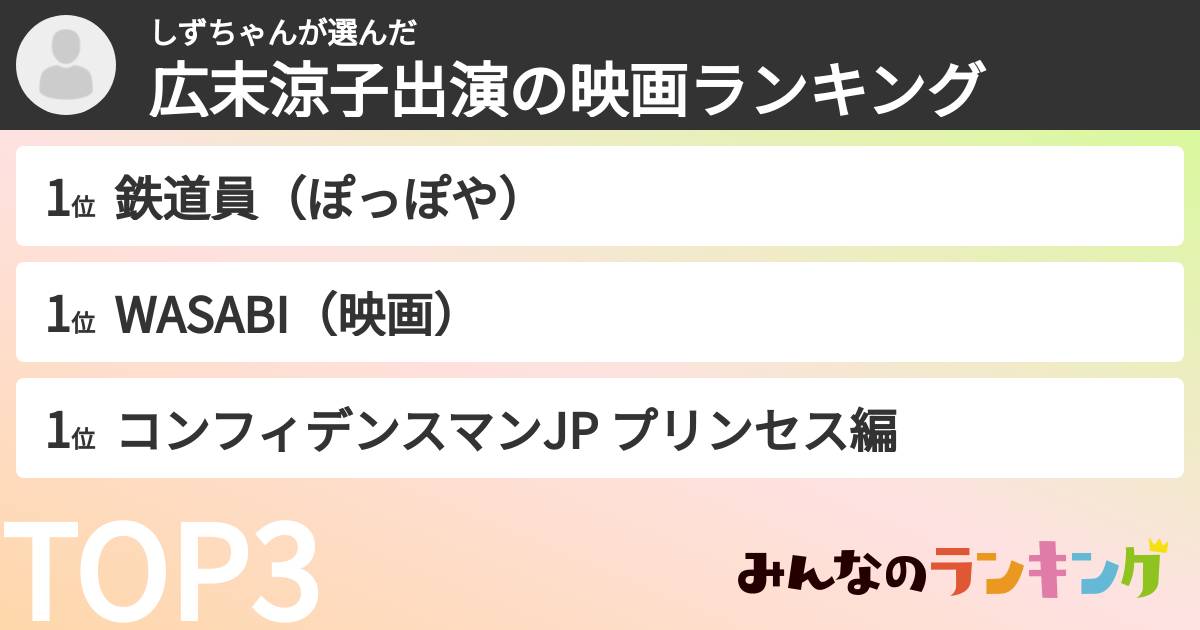 しずちゃんが選んだ
広末涼子出演の映画ランキング

1位 鉄道員（ぽっぽや）

1位 WASABI（映画）

1位 コンフィデンスマンJP プリンセス編

TOP3

みんなのランキング